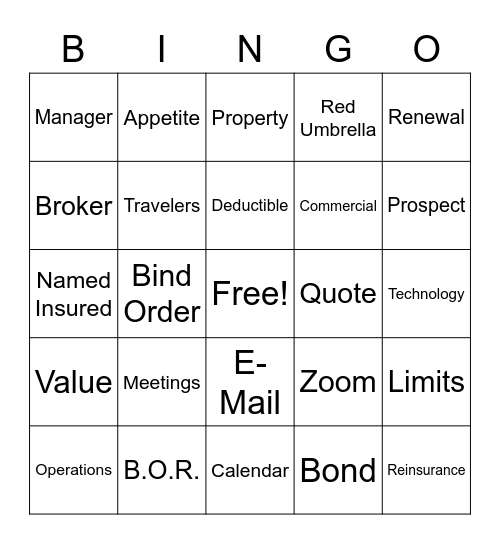 | B | I | N | G | O |
|---|---|---|---|---|
| Manager | Appetite | Property | Red Umbrella | Renewal |
| Broker | Travelers | Deductible | Commercial | Prospect |
| Named Insured | Bind Order | Free! | Quote | Technology |
| Value | Meetings | E-Mail | Zoom | Limits |
| Operations | B.O.R. | Calendar | Bond | Reinsurance |